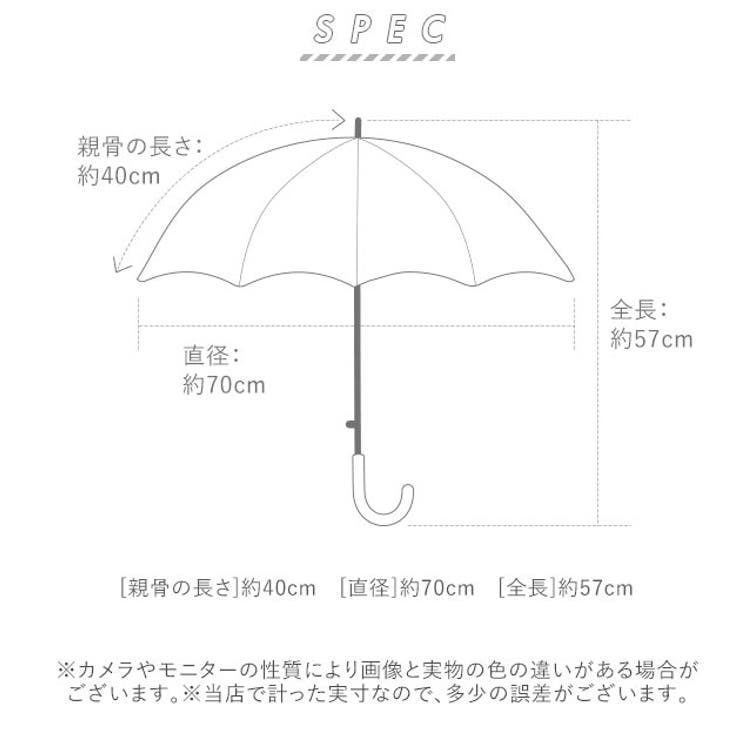 SPEC

親骨の長さ:
約40cm

全長:
約57cm

直径:
約70cm

[親骨の長さ]約40cm [直径]約70cm [全長]約57cm

※カメラやモニターの性質により画像と実物の色の違いがある場合がございます。※当店で計った実寸なので、多少の誤差がございます。